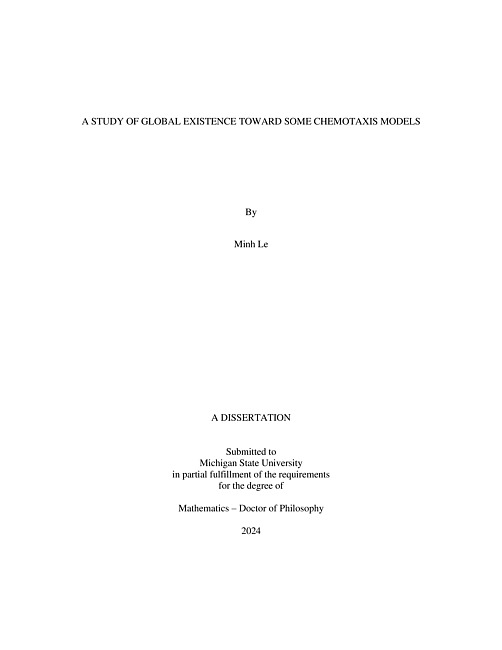 A STUDY OF GLOBAL EXISTENCE TOWARD SOME CHEMOTAXIS MODELS

By

Minh Le

A DISSERTATION

Submitted to
Michigan State University
in partial fulfillment of the requirements
for the degree of

Mathematics – Doctor of Philosophy

2024